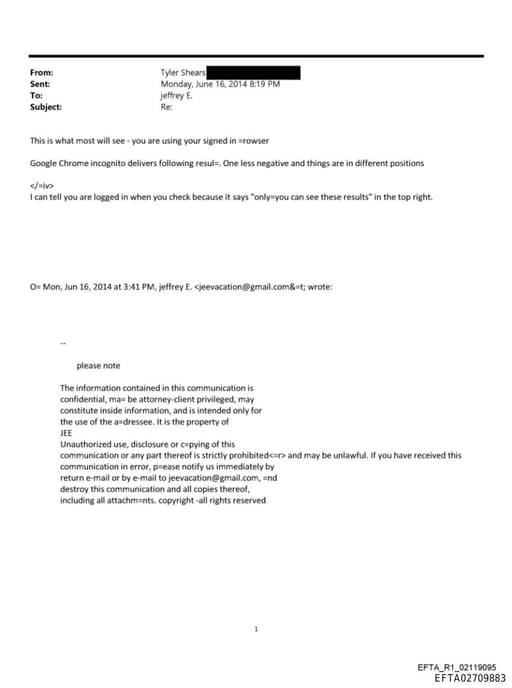 From: Tyler Shears
Sent: Monday, June 16, 2014 8:19 PM
To: jeffrey E.
Subject: Re:

This is what most will see - you are using your signed in =rowser

Google Chrome incognito delivers following resul=. One less negative and things are in different positions

</=iv>
I can tell you are logged in when you check because it says "only=you can see these results" in the top right.

O= Mon, Jun 16, 2014 at 3:41 PM, jeffrey E. <jeevacation@gmail.com&=t; wrote:

--

please note

The information contained in this communication is confidential, ma= be attorney-client privileged, may constitute inside information, and is intended only for the use of the a=dressee. It is the property of JEE
Unauthorized use, disclosure or c=pying of this communication or any part thereof is strictly prohibited<=r> and may be unlawful. If you have received this communication in error, p=ease notify us immediately by return e-mail or by e-mail to jeevacation@gmail.com, =nd destroy this communication and all copies thereof, including all attachm=nts. copyright -all rights reserved

1

EFTA_R1_02119095
EFTA02709883